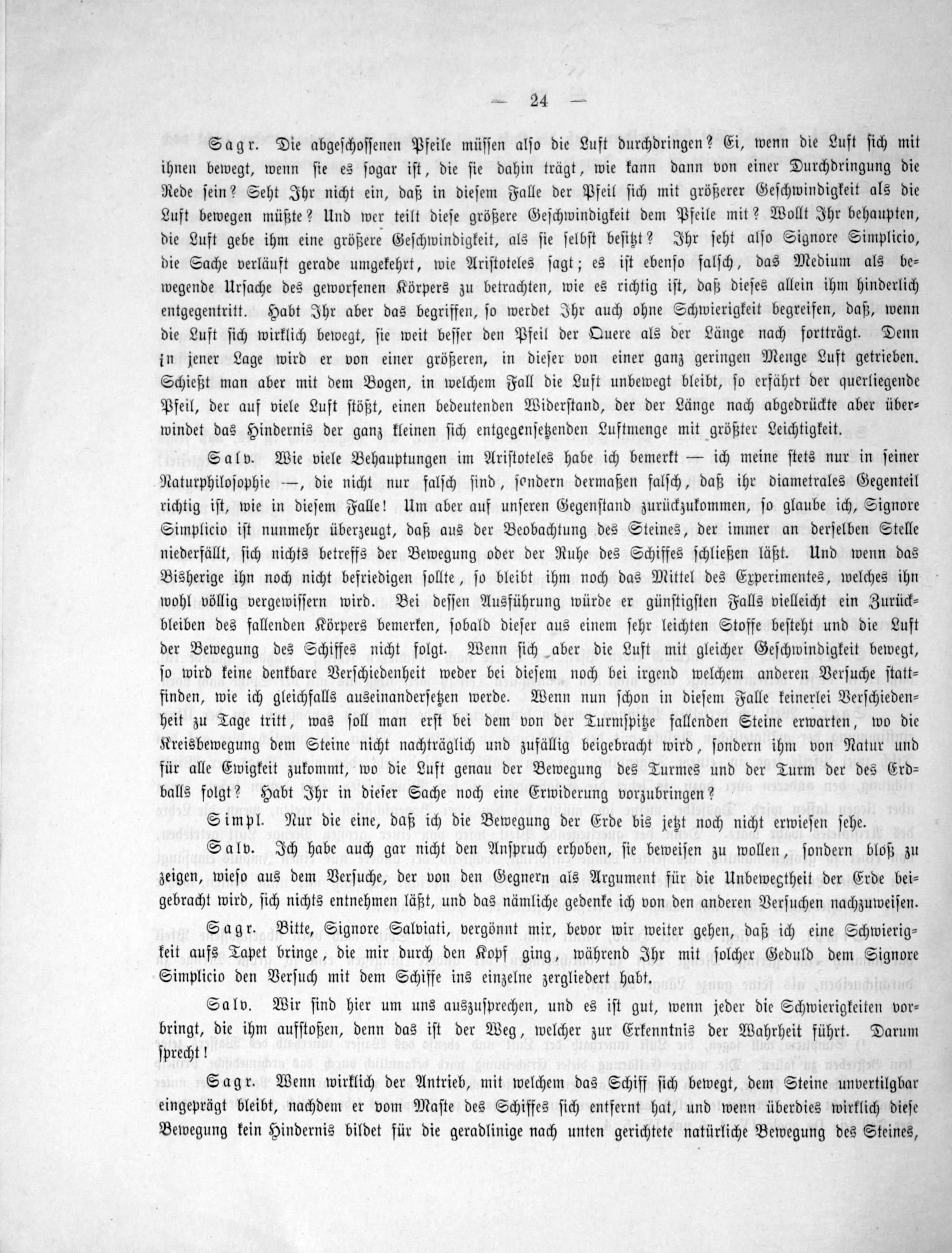 — 24 —

Sagr. Die abgeschossenen Pfeile müssen also die Luft durchdringen? Ei, wenn die Luft sich mit ihnen bewegt, wenn sie es sogar ist, die sie dahin trägt, wie kann dann von einer Durchdringung die Rede sein? Seht Ihr nicht ein, daß in diesem Falle der Pfeil sich mit größerer Geschwindigkeit als die Luft bewegen müßte? Und wer teilt diese größere Geschwindigkeit dem Pfeile mit? Wollt Ihr behaupten, die Luft gebe ihm eine größere Geschwindigkeit, als sie selbst besitzt? Ihr seht also Signore Simplicio, die Sache verläuft gerade umgekehrt, wie Aristoteles sagt; es ist ebenso falsch, das Medium als bewegende Ursache des geworfenen Körpers zu betrachten, wie es richtig ist, daß dieses allein ihm hinderlich entgegentritt. Habt Ihr aber das begriffen, so werdet Ihr auch ohne Schwierigkeit begreifen, daß, wenn die Luft sich wirklich bewegt, sie weit besser den Pfeil der Quere als der Länge nach fortträgt. Denn in jener Lage wird er von einer größeren, in dieser von einer ganz geringen Menge Luft getrieben. Schießt man aber mit dem Bogen, in welchem Fall die Luft unbewegt bleibt, so erfährt der querliegende Pfeil, der auf viele Luft stößt, einen bedeutenden Widerstand, der der Länge nach abgedrückte aber überwindet das Hindernis der ganz kleinen sich entgegensetzenden Luftmenge mit größter Leichtigkeit.

Salv. Wie viele Behauptungen im Aristoteles habe ich bemerkt — ich meine stets nur in seiner Naturphilosophie —, die nicht nur falsch sind, sondern dermaßen falsch, daß ihr diametrales Gegenteil richtig ist, wie in diesem Falle! Um aber auf unseren Gegenstand zurückzukommen, so glaube ich, Signore Simplicio ist nunmehr überzeugt, daß aus der Beobachtung des Steines, der immer an derselben Stelle niederfällt, sich nichts betreffs der Bewegung oder der Ruhe des Schiffes schließen läßt. Und wenn das Bisherige ihn noch nicht befriedigen sollte, so bleibt ihm noch das Mittel des Experimentes, welches ihn wohl völlig vergewissern wird. Bei dessen Ausführung würde er günstigsten Falls vielleicht ein Zurückbleiben des fallenden Körpers bemerken, sobald dieser aus einem sehr leichten Stoffe besteht und die Luft der Bewegung des Schiffes nicht folgt. Wenn sich aber die Luft mit gleicher Geschwindigkeit bewegt, so wird keine denkbare Verschiedenheit weder bei diesem noch bei irgend welchem anderen Versuche stattfinden, wie ich gleichfalls auseinandersetzen werde. Wenn nun schon in diesem Falle keinerlei Verschiedenheit zu Tage tritt, was soll man erst bei dem von der Turmspitze fallenden Steine erwarten, wo die Kreisbewegung dem Steine nicht nachträglich und zufällig beigebracht wird, sondern ihm von Natur und für alle Ewigkeit zukommt, wo die Luft genau der Bewegung des Turmes und der Turm der des Erdballs folgt? Habt Ihr in dieser Sache noch eine Erwiderung vorzubringen?

Simpl. Nur die eine, daß ich die Bewegung der Erde bis jetzt noch nicht erwiesen sehe.

Salv. Ich habe auch gar nicht den Anspruch erhoben, sie beweisen zu wollen, sondern bloß zu zeigen, wieso aus dem Versuche, der von den Gegnern als Argument für die Unbewegtheit der Erde beigebracht wird, sich nichts entnehmen läßt, und das nämliche gedenke ich von den anderen Versuchen nachzuweisen.

Sagr. Bitte, Signore Salviati, vergönnt mir, bevor wir weiter gehen, daß ich eine Schwierigkeit aufs Tapet bringe, die mir durch den Kopf ging, während Ihr mit solcher Geduld dem Signore Simplicio den Versuch mit dem Schiffe ins einzelne zergliedert habt.

Salv. Wir sind hier um uns auszusprechen, und es ist gut, wenn jeder die Schwierigkeiten vorbringt, die ihm aufstoßen, denn das ist der Weg, welcher zur Erkenntnis der Wahrheit führt. Darum sprecht!

Sagr. Wenn wirklich der Antrieb, mit welchem das Schiff sich bewegt, dem Steine unvertilgbar eingeprägt bleibt, nachdem er vom Maste des Schiffes sich entfernt hat, und wenn überdies wirklich diese Bewegung kein Hindernis bildet für die geradlinige nach unten gerichtete natürliche Bewegung des Steines,